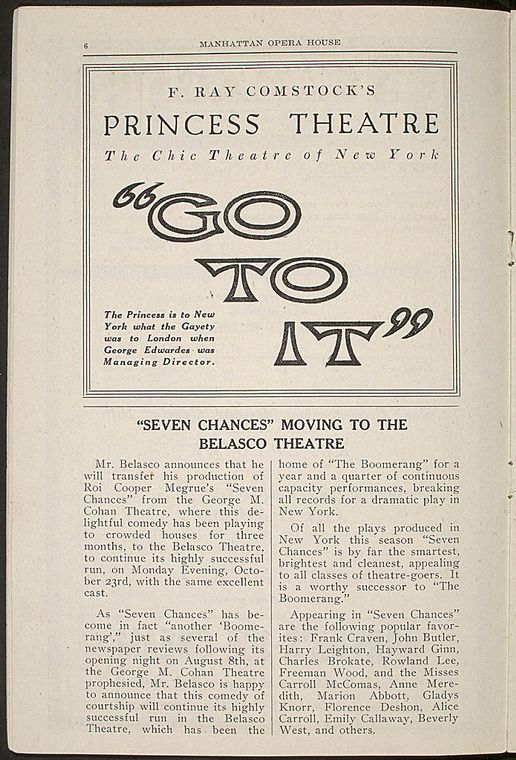 6 MANHATTAN OPERA HOUSE

F. RAY COMSTOCK'S

PRINCESS THEATRE

The Chic Theatre of New York

"GO TO IT"

The Princess is to New York what the Gayety was to London when George Edwardes was Managing Director.

"SEVEN CHANCES" MOVING TO THE BELASCO THEATRE

Mr. Belasco announces that he will transfer his production of Roi Cooper Megrue's "Seven Chances" from the George M. Cohan Theatre, where this delightful comedy has been playing to crowded houses for three months, to the Belasco Theatre, to continue its highly successful run, on Monday Evening, October 23rd, with the same excellent cast.

As "Seven Chances" has become in fact "another 'Boomerang'," just as several of the newspaper reviews following its opening night on August 8th, at the George M. Cohan Theatre prophesied, Mr. Belasco is happy to announce that this comedy of courtship will continue its highly successful run in the Belasco Theatre, which has been the home of "The Boomerang" for a year and a quarter of continuous capacity performances, breaking all records for a dramatic play in New York.

Of all the plays produced in New York this season "Seven Chances" is by far the smartest, brightest and cleanest, appealing to all classes of theatre-goers. It is a worthy successor to "The Boomerang."

Appearing in "Seven Chances" are the following popular favorites: Frank Craven, John Butler, Harry Leighton, Hayward Ginn, Charles Brokate, Rowland Lee, Freeman Wood, and the Misses Carroll McComas, Anne Meredith, Marion Abbott, Gladys Knorr, Florence Deshon, Alice Carroll, Emily Callaway, Beverly West, and others.